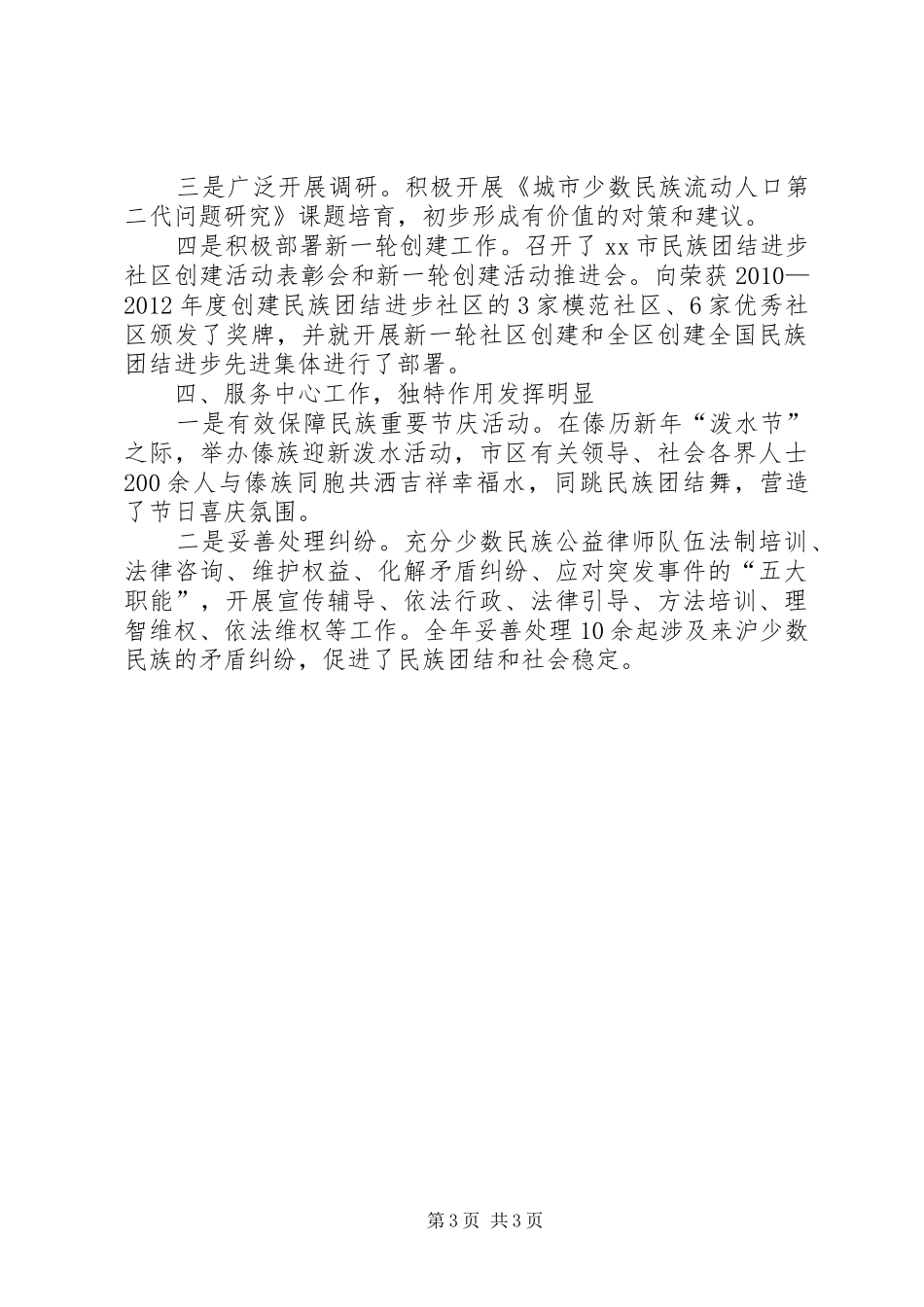 三是广泛开展调研。积极开展《城市少数民族流动人口第二代问题研究》课题培育，初步形成有价值的对策和建议。

四是积极部署新一轮创建工作。召开了xx市民族团结进步社区创建活动表彰会和新一轮创建活动推进会。向荣获2010—2012年度创建民族团结进步社区的3家模范社区、6家优秀社区颁发了奖牌，并就开展新一轮社区创建和全区创建全国民族团结进步先进集体进行了部署。

四、服务中心工作，独特作用发挥明显

一是有效保障民族重要节庆活动。在傣历新年“泼水节”之际，举办傣族迎新泼水活动，市区有关领导、社会各界人士200余人与傣族同胞共洒吉祥幸福水，同跳民族团结舞，营造了节日喜庆氛围。

二是妥善处理纠纷。充分少数民族公益律师队伍法制培训、法律咨询、维护权益、化解矛盾纠纷、应对突发事件的“五大职能”，开展宣传辅导、依法行政、法律引导、方法培训、理智维权、依法维权等工作。全年妥善处理10余起涉及来沪少数民族的矛盾纠纷，促进了民族团结和社会稳定。

第3页 共3页